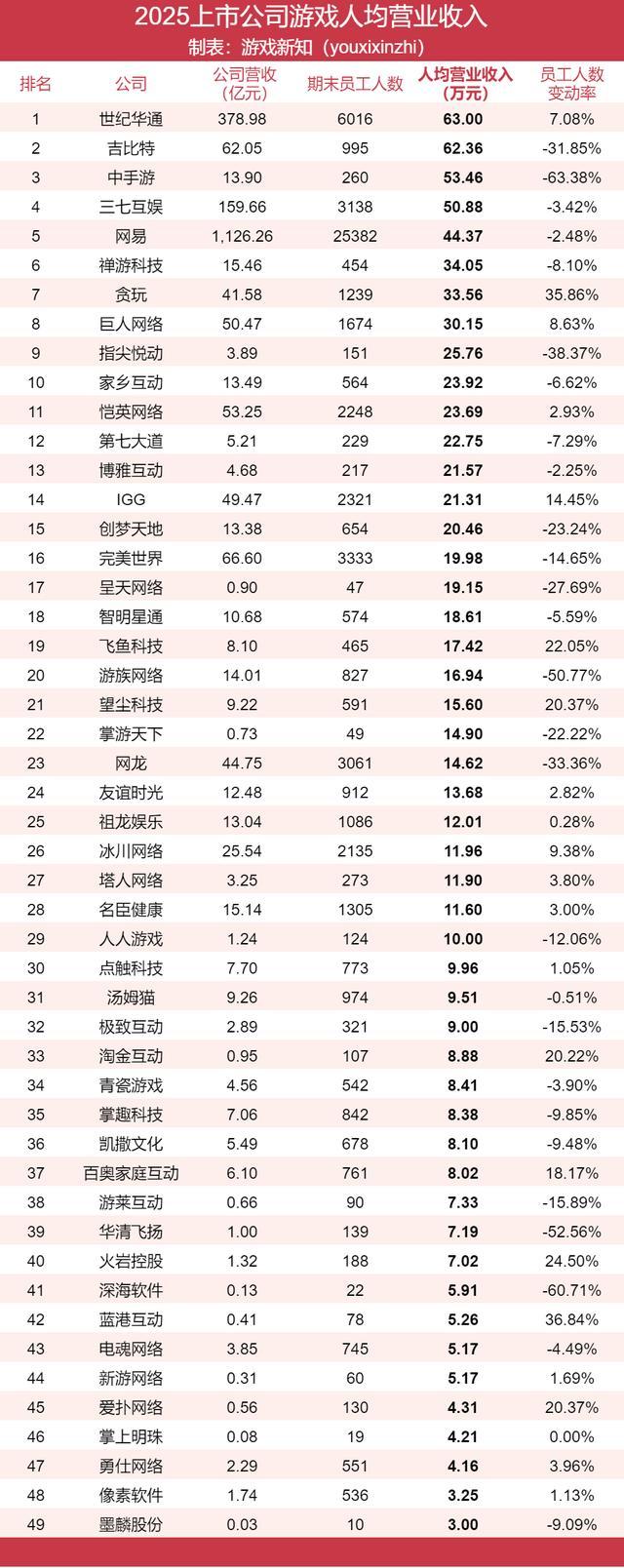 2025上市公司游戏人均营业收入
制表：游戏新知（youxixinzhi）

| 排名 | 公司 | 公司营收(亿元) | 期末员工人数 | 人均营业收入(万元) | 员工人数变动率 |
|---|---|---|---|---|---|
| 1 | 世纪华通 | 378.98 | 6016 | 63.00 | 7.08% |
| 2 | 吉比特 | 62.05 | 995 | 62.36 | -31.85% |
| 3 | 中手游 | 13.90 | 260 | 53.46 | -63.38% |
| 4 | 三七互娱 | 159.66 | 3138 | 50.88 | -3.42% |
| 5 | 网易 | 1,126.26 | 25382 | 44.37 | -2.48% |
| 6 | 禅游科技 | 15.46 | 454 | 34.05 | -8.10% |
| 7 | 贪玩 | 41.58 | 1239 | 33.56 | 35.86% |
| 8 | 巨人网络 | 50.47 | 1674 | 30.15 | 8.63% |
| 9 | 指尖悦动 | 3.89 | 151 | 25.76 | -38.37% |
| 10 | 家乡互动 | 13.49 | 564 | 23.92 | -6.62% |
| 11 | 恺英网络 | 53.25 | 2248 | 23.69 | 2.93% |
| 12 | 第七大道 | 5.21 | 229 | 22.75 | -7.29% |
| 13 | 博雅互动 | 4.68 | 217 | 21.57 | -2.25% |
| 14 | IGG | 49.47 | 2321 | 21.31 | 14.45% |
| 15 | 创梦天地 | 13.38 | 654 | 20.46 | -23.24% |
| 16 | 完美世界 | 66.60 | 3333 | 19.98 | -14.65% |
| 17 | 呈天网络 | 0.90 | 47 | 19.15 | -27.69% |
| 18 | 智明星通 | 10.68 | 574 | 18.61 | -5.59% |
| 19 | 飞鱼科技 | 8.10 | 465 | 17.42 | 22.05% |
| 20 | 游族网络 | 14.01 | 827 | 16.94 | -50.77% |
| 21 | 望尘科技 | 9.22 | 591 | 15.60 | 20.37% |
| 22 | 掌游天下 | 0.73 | 49 | 14.90 | -22.22% |
| 23 | 网龙 | 44.75 | 3061 | 14.62 | -33.36% |
| 24 | 友谊时光 | 12.48 | 912 | 13.68 | 2.82% |
| 25 | 祖龙娱乐 | 13.04 | 1086 | 12.01 | 0.28% |
| 26 | 冰川网络 | 25.54 | 2135 | 11.96 | 9.38% |
| 27 | 塔人网络 | 3.25 | 273 | 11.90 | 3.80% |
| 28 | 名臣健康 | 15.14 | 1305 | 11.60 | 3.00% |
| 29 | 人人游戏 | 1.24 | 124 | 10.00 | -12.06% |
| 30 | 点触科技 | 7.70 | 773 | 9.96 | 1.05% |
| 31 | 汤姆猫 | 9.26 | 974 | 9.51 | -0.51% |
| 32 | 极致互动 | 2.89 | 321 | 9.00 | -15.53% |
| 33 | 淘金互动 | 0.95 | 107 | 8.88 | 20.22% |
| 34 | 青瓷游戏 | 4.56 | 542 | 8.41 | -3.90% |
| 35 | 掌趣科技 | 7.06 | 842 | 8.38 | -9.85% |
| 36 | 凯撒文化 | 5.49 | 678 | 8.10 | -9.48% |
| 37 | 百奥家庭互动 | 6.10 | 761 | 8.02 | 18.17% |
| 38 | 游莱互动 | 0.66 | 90 | 7.33 | -15.89% |
| 39 | 华清飞扬 | 1.00 | 139 | 7.19 | -52.56% |
| 40 | 火岩控股 | 1.32 | 188 | 7.02 | 24.50% |
| 41 | 深海软件 | 0.13 | 22 | 5.91 | -60.71% |
| 42 | 蓝港互动 | 0.41 | 78 | 5.26 | 36.84% |
| 43 | 电魂网络 | 3.85 | 745 | 5.17 | -4.49% |
| 44 | 新游网络 | 0.31 | 60 | 5.17 | 1.69% |
| 45 | 爱扑网络 | 0.56 | 130 | 4.31 | 20.37% |
| 46 | 掌上明珠 | 0.08 | 19 | 4.21 | 0.00% |
| 47 | 勇仕网络 | 2.29 | 551 | 4.16 | 3.96% |
| 48 | 像素软件 | 1.74 | 536 | 3.25 | 1.13% |
| 49 | 墨麟股份 | 0.03 | 10 | 3.00 | -9.09% |